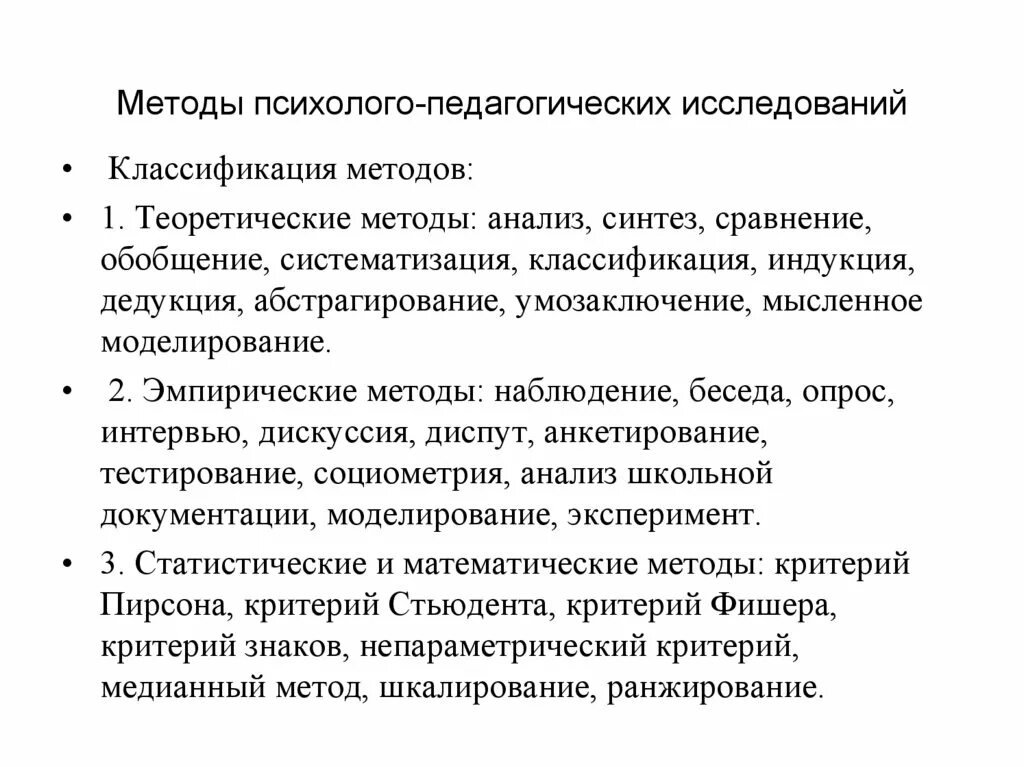 Методы психолого-педагогических исследований

• Классификация методов:

• 1. Теоретические методы: анализ, синтез, сравнение, обобщение, систематизация, классификация, индукция, дедукция, абстрагирование, умозаключение, мысленное моделирование.

• 2. Эмпирические методы: наблюдение, беседа, опрос, интервью, дискуссия, диспут, анкетирование, тестирование, социометрия, анализ школьной документации, моделирование, эксперимент.

• 3. Статистические и математические методы: критерий Пирсона, критерий Стьюдента, критерий Фишера, критерий знаков, непараметрический критерий, медианный метод, шкалирование, ранжирование.